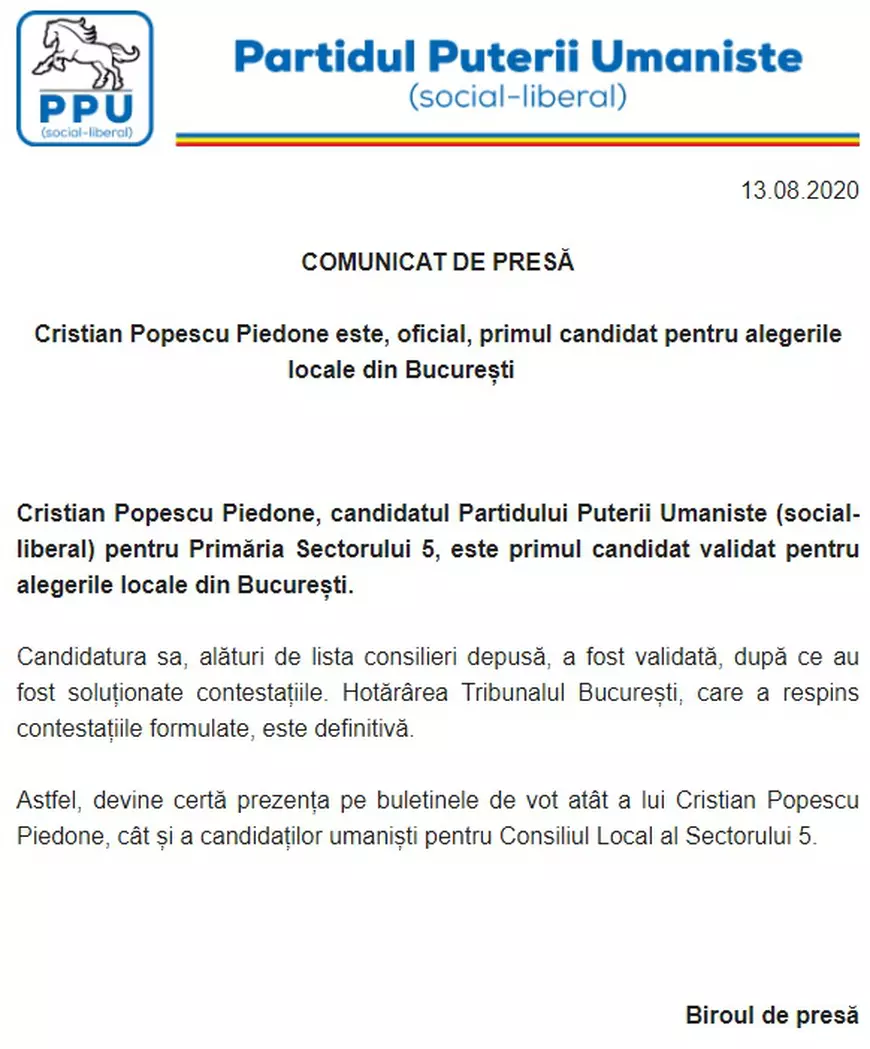 PPU
(social-liberal)

Partidul Puterii Umaniste
(social-liberal)

13.08.2020

COMUNICAT DE PRESĂ

Cristian Popescu Piedone este, oficial, primul candidat pentru alegerile locale din București

Cristian Popescu Piedone, candidatul Partidului Puterii Umaniste (social-liberal) pentru Primăria Sectorului 5, este primul candidat validat pentru alegerile locale din București.

Candidatura sa, alături de lista consilieri depusă, a fost validată, după ce au fost soluționate contestațiile. Hotărârea Tribunalul București, care a respins contestațiile formulate, este definitivă.

Astfel, devine certă prezența pe buletinele de vot atât a lui Cristian Popescu Piedone, cât și a candidaților umaniști pentru Consiliul Local al Sectorului 5.

Biroul de presă